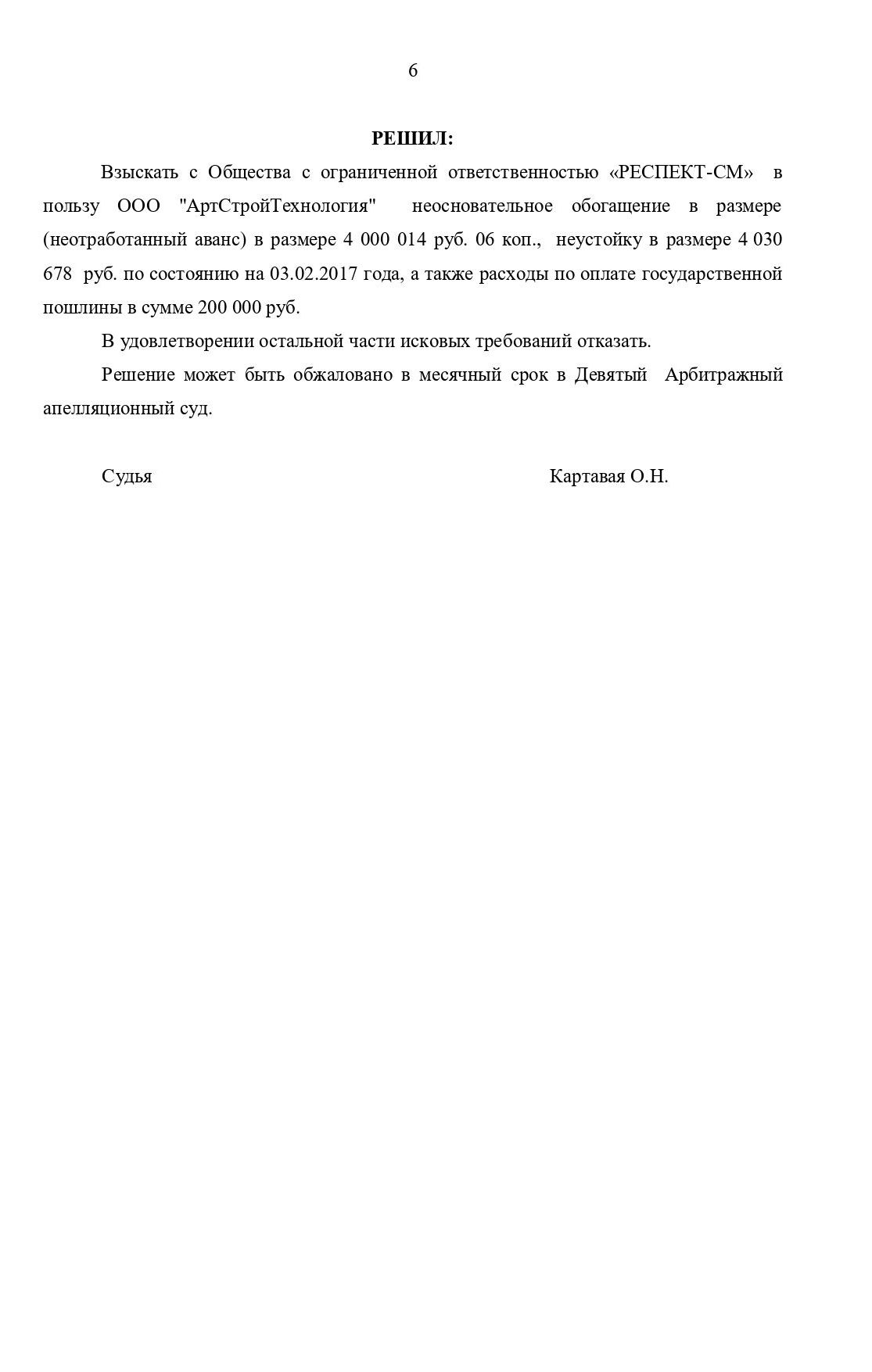 6

РЕШИЛ:

Взыскать с Общества с ограниченной ответственностью «РЕСПЕКТ-СМ» в пользу ООО "АртСтройТехнология" неосновательное обогащение в размере (неотработанный аванс) в размере 4 000 014 руб. 06 коп., неустойку в размере 4 030 678 руб. по состоянию на 03.02.2017 года, а также расходы по оплате государственной пошлины в сумме 200 000 руб.

В удовлетворении остальной части исковых требований отказать.

Решение может быть обжаловано в месячный срок в Девятый Арбитражный апелляционный суд.

Судья Картавая О.Н.